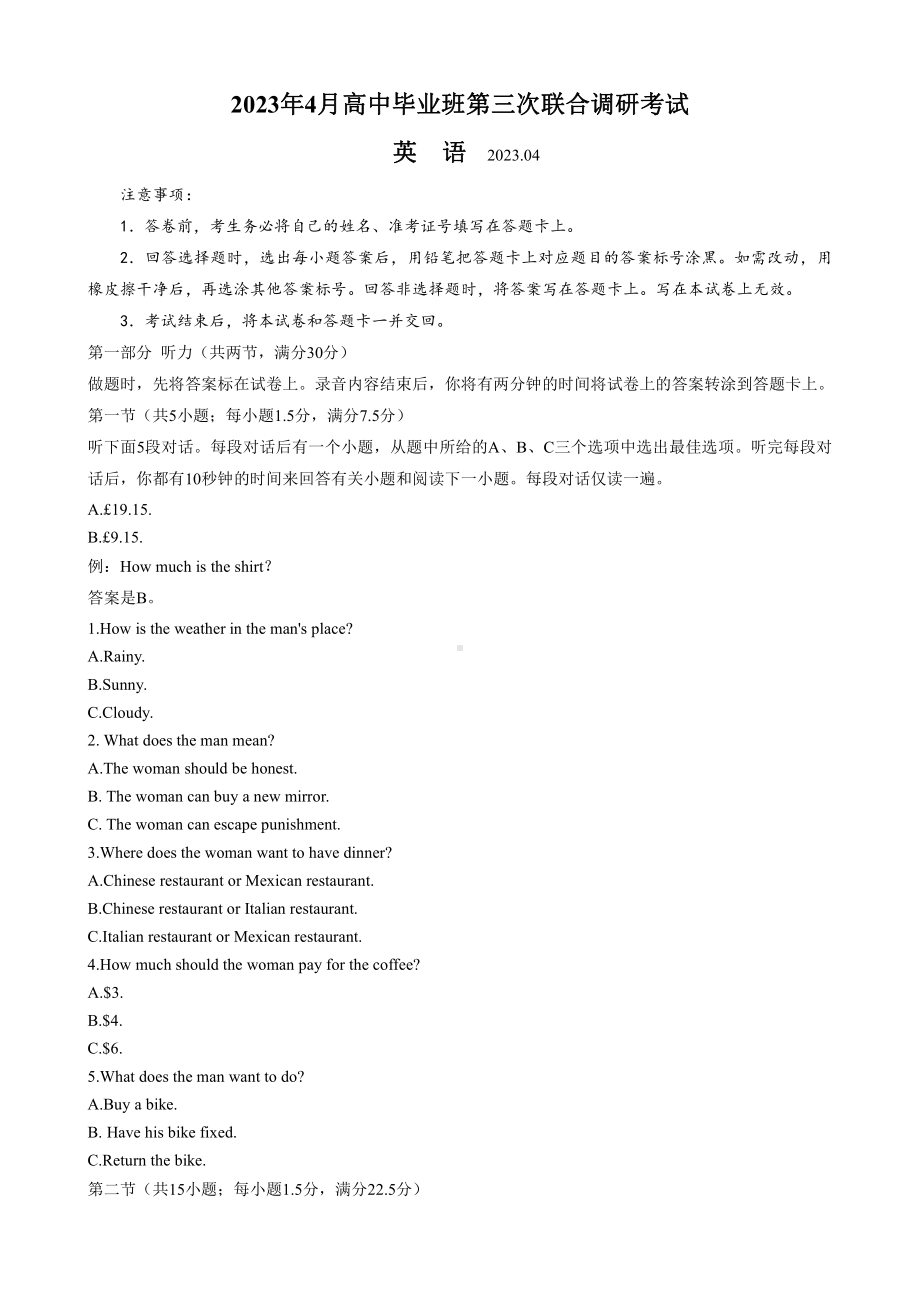 2023年4月高中毕业班第三次联合调研考试

英　语　2023.04

注意事项：

1．答卷前，考生务必将自己的姓名、准考证号填写在答题卡上。

2．回答选择题时，选出每小题答案后，用铅笔把答题卡上对应题目的答案标号涂黑。如需改动，用橡皮擦干净后，再选涂其他答案标号。回答非选择题时，将答案写在答题卡上。写在本试卷上无效。

3．考试结束后，将本试卷和答题卡一并交回。

第一部分　听力（共两节，满分30分）

做题时，先将答案标在试卷上。录音内容结束后，你将有两分钟的时间将试卷上的答案转涂到答题卡上。

第一节（共5小题；每小题1.5分，满分7.5分）

听下面5段对话。每段对话后有一个小题，从题中所给的A、B、C三个选项中选出最佳选项。听完每段对话后，你都有10秒钟的时间来回答有关小题和阅读下一小题。每段对话仅读一遍。

A.£19.15.

B.£9.15.

例：How much is the shirt？

答案是B。

1.How is the weather in the man's place?

A.Rainy.

B.Sunny.

C.Cloudy.

2. What does the man mean?

A.The woman should be honest.

B. The woman can buy a new mirror.

C. The woman can escape punishment.

3.Where does the woman want to have dinner?

A.Chinese restaurant or Mexican restaurant.

B.Chinese restaurant or Italian restaurant.

C.Italian restaurant or Mexican restaurant.

4.How much should the woman pay for the coffee?

A.$3.

B.$4.

C.$6.

5.What does the man want to do?

A.Buy a bike.

B. Have his bike fixed.

C.Return the bike.

第二节（共15小题；每小题1.5分，满分22.5分）